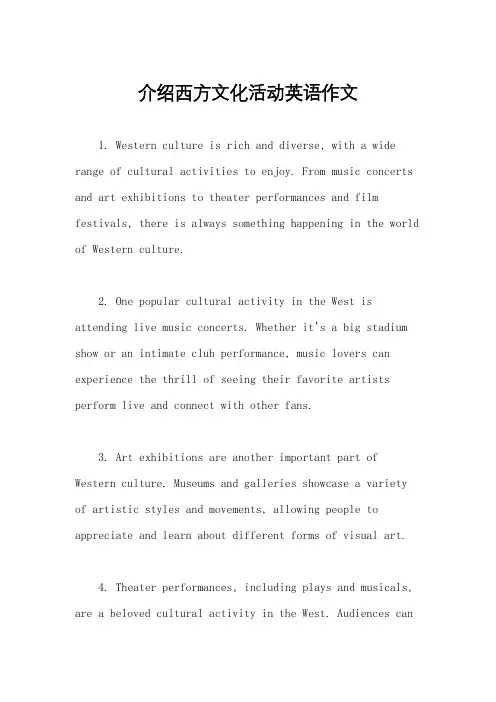 介绍西方文化活动英语作文

1. Western culture is rich and diverse, with a wide range of cultural activities to enjoy. From music concerts and art exhibitions to theater performances and film festivals, there is always something happening in the world of Western culture.

2. One popular cultural activity in the West is attending live music concerts. Whether it's a big stadium show or an intimate club performance, music lovers can experience the thrill of seeing their favorite artists perform live and connect with other fans.

3. Art exhibitions are another important part of Western culture. Museums and galleries showcase a variety of artistic styles and movements, allowing people to appreciate and learn about different forms of visual art.

4. Theater performances, including plays and musicals, are a beloved cultural activity in the West. Audiences can